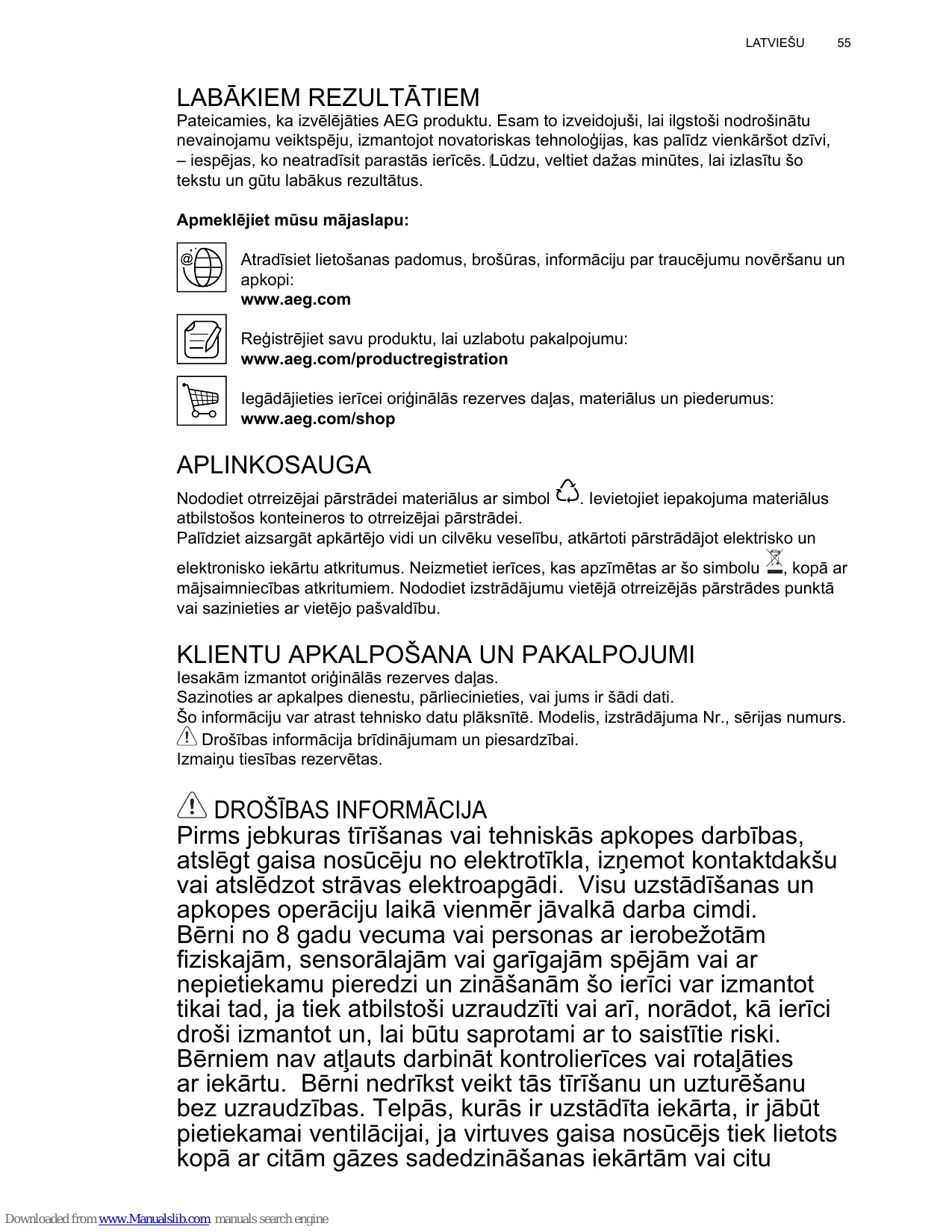 LATVIEŠU 55

LABĀKIEM REZULTĀTIEM
Pateicamies, ka izvēlējāties AEG produktu. Esam to izveidojuši, lai ilgstoši nodrošinātu nevainojamu veiktspēju, izmantojot novatoriskas tehnoloģijas, kas palīdz vienkāršot dzīvi, – iespējas, ko neatradīsit parastās ierīcēs. Lūdzu, veltiet dažas minūtes, lai izlasītu šo tekstu un gūtu labākus rezultātus.

Apmeklējiet mūsu mājaslapu:

Atradīsiet lietošanas padomus, brošūras, informāciju par traucējumu novēršanu un apkopi:
www.aeg.com

Reģistrējiet savu produktu, lai uzlabotu pakalpojumu:
www.aeg.com/productregistration

Iegādājieties ierīcei oriģinālās rezerves daļas, materiālus un piederumus:
www.aeg.com/shop

APLINKOSAUGA
Nododiet otrreizējai pārstrādei materiālus ar simbol . Ievietojiet iepakojuma materiālus atbilstošos konteineros to otrreizējai pārstrādei.
Palīdziet aizsargāt apkārtējo vidi un cilvēku veselību, atkārtoti pārstrādājot elektrisko un elektronisko iekārtu atkritumus. Neizmetiet ierīces, kas apzīmētas ar šo simbolu , kopā ar mājsaimniecības atkritumiem. Nododiet izstrādājumu vietējā otrreizējās pārstrādes punktā vai sazinieties ar vietējo pašvaldību.

KLIENTU APKALPOŠANA UN PAKALPOJUMI
Iesakām izmantot oriģinālās rezerves daļas.
Sazinoties ar apkalpes dienestu, pārliecinieties, vai jums ir šādi dati.
Šo informāciju var atrast tehnisko datu plāksnītē. Modelis, izstrādājuma Nr., sērijas numurs.
Drošības informācija brīdinājumam un piesardzībai.
Izmaiņu tiesības rezervētas.

DROŠĪBAS INFORMĀCIJA
Pirms jebkuras tīrīšanas vai tehniskās apkopes darbības, atslēgt gaisa nosūcēju no elektrotīkla, izņemot kontaktdakšu vai atslēdzot strāvas elektroapgādi. Visu uzstādīšanas un apkopes operāciju laikā vienmēr jāvalkā darba cimdi.
Bērni no 8 gadu vecuma vai personas ar ierobežotām fiziskajām, sensorālajām vai garīgajām spējām vai ar nepietiekamu pieredzi un zināšanām šo ierīci var izmantot tikai tad, ja tiek atbilstoši uzraudzīti vai arī, norādot, kā ierīci droši izmantot un, lai būtu saprotami ar to saistītie riski.
Bērniem nav atļauts darbināt kontrolierīces vai rotaļāties ar iekārtu. Bērni nedrīkst veikt tās tīrīšanu un uzturēšanu bez uzraudzības. Telpās, kurās ir uzstādīta iekārta, ir jābūt pietiekamai ventilācijai, ja virtuves gaisa nosūcējs tiek lietots kopā ar citām gāzes sadedzināšanas iekārtām vai citu

Downloaded from www.Manualslib.com manuals search engine